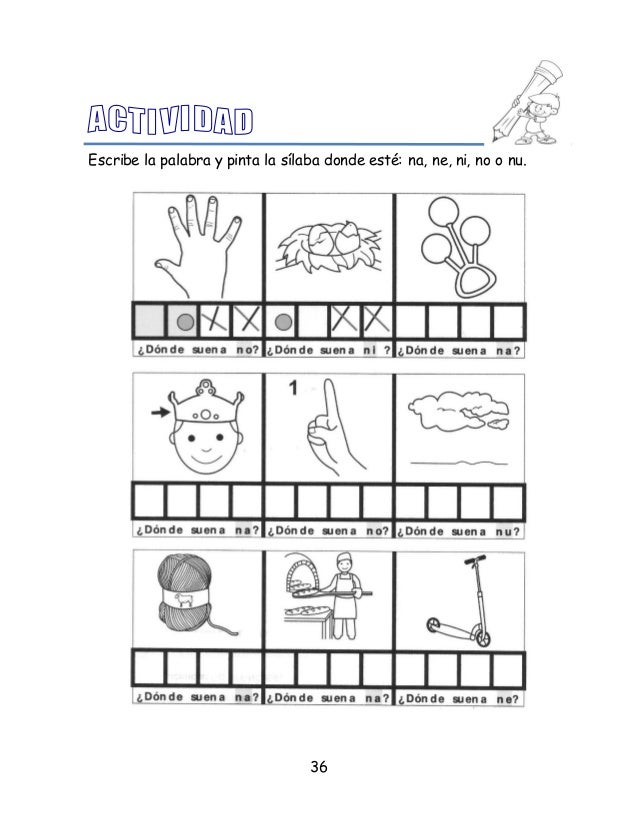 ACTIVIDAD

Escribe la palabra y pinta la sílaba donde esté: na, ne, ni, no o nu.

¿Dónde suena no? ¿Dónde suena ni? ¿Dónde suena na?

1

¿Dónde suena na? ¿Dónde suena no? ¿Dónde suena nu?

¿Dónde suena na? ¿Dónde suena na? ¿Dónde suena ne?

36